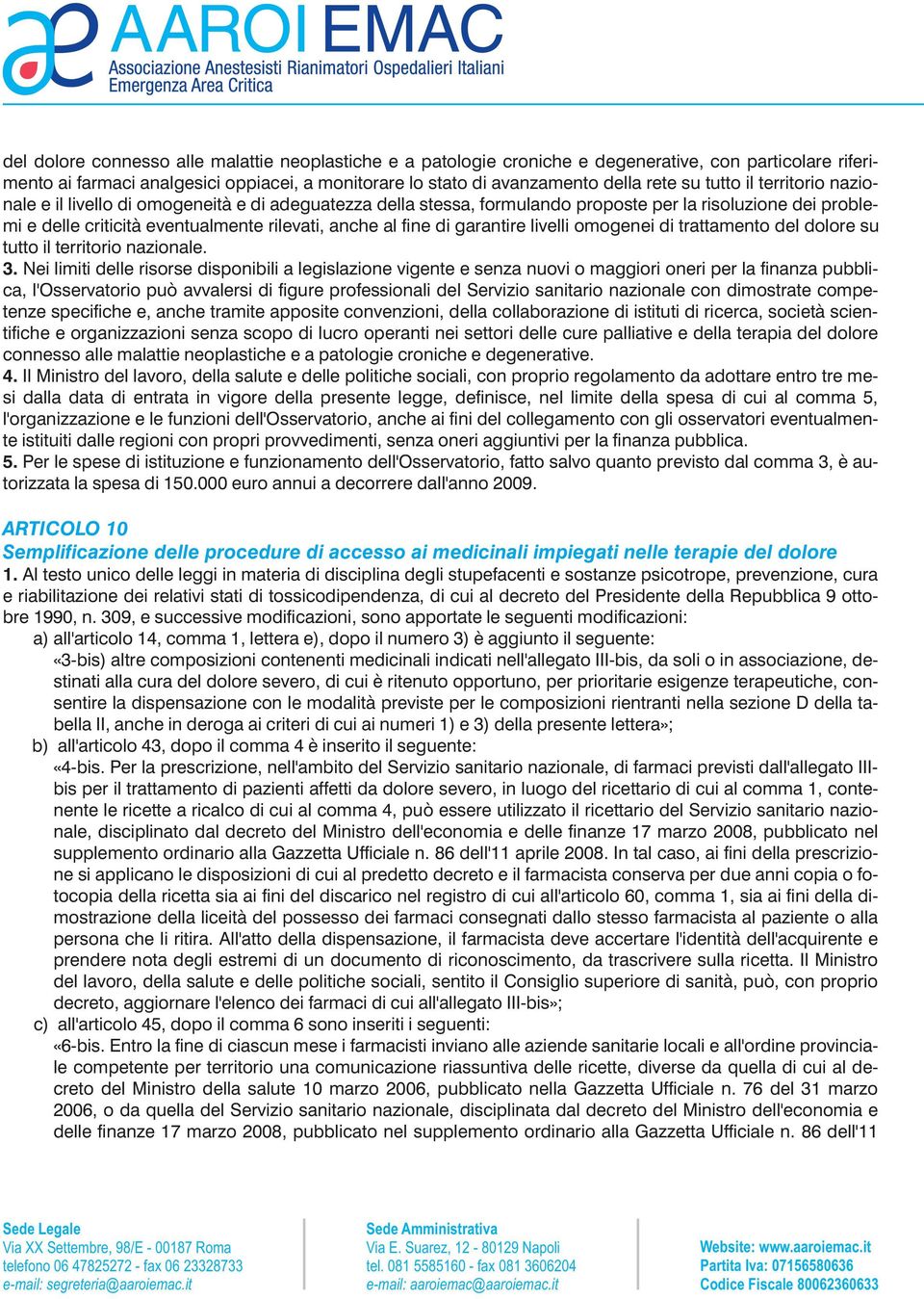 AAROI EMAC
Associazione Anestesisti Rianimatori Ospedalieri Italiani
Emergenza Area Critica

del dolore connesso alle malattie neoplastiche e a patologie croniche e degenerative, con particolare riferimento ai farmaci analgesici oppiacei, a monitorare lo stato di avanzamento della rete su tutto il territorio nazionale e il livello di omogeneità e di adeguatezza della stessa, formulando proposte per la risoluzione dei problemi e delle criticità eventualmente rilevati, anche al fine di garantire livelli omogenei di trattamento del dolore su tutto il territorio nazionale.
3. Nei limiti delle risorse disponibili a legislazione vigente e senza nuovi o maggiori oneri per la finanza pubblica, l'Osservatorio può avvalersi di figure professionali del Servizio sanitario nazionale con dimostrate competenze specifiche e, anche tramite apposite convenzioni, della collaborazione di istituti di ricerca, società scientifiche e organizzazioni senza scopo di lucro operanti nei settori delle cure palliative e della terapia del dolore connesso alle malattie neoplastiche e a patologie croniche e degenerative.
4. Il Ministro del lavoro, della salute e delle politiche sociali, con proprio regolamento da adottare entro tre mesi dalla data di entrata in vigore della presente legge, definisce, nel limite della spesa di cui al comma 5, l'organizzazione e le funzioni dell'Osservatorio, anche ai fini del collegamento con gli osservatori eventualmente istituiti dalle regioni con propri provvedimenti, senza oneri aggiuntivi per la finanza pubblica.
5. Per le spese di istituzione e funzionamento dell'Osservatorio, fatto salvo quanto previsto dal comma 3, è autorizzata la spesa di 150.000 euro annui a decorrere dall'anno 2009.

ARTICOLO 10
Semplificazione delle procedure di accesso ai medicinali impiegati nelle terapie del dolore
1. Al testo unico delle leggi in materia di disciplina degli stupefacenti e sostanze psicotrope, prevenzione, cura e riabilitazione dei relativi stati di tossicodipendenza, di cui al decreto del Presidente della Repubblica 9 ottobre 1990, n. 309, e successive modificazioni, sono apportate le seguenti modificazioni:
a) all'articolo 14, comma 1, lettera e), dopo il numero 3) è aggiunto il seguente:
«3-bis) altre composizioni contenenti medicinali indicati nell'allegato III-bis, da soli o in associazione, destinati alla cura del dolore severo, di cui è ritenuto opportuno, per prioritarie esigenze terapeutiche, consentire la dispensazione con le modalità previste per le composizioni rientranti nella sezione D della tabella II, anche in deroga ai criteri di cui ai numeri 1) e 3) della presente lettera»;
b) all'articolo 43, dopo il comma 4 è inserito il seguente:
«4-bis. Per la prescrizione, nell'ambito del Servizio sanitario nazionale, di farmaci previsti dall'allegato III-bis per il trattamento di pazienti affetti da dolore severo, in luogo del ricettario di cui al comma 1, contenente le ricette a ricalco di cui al comma 4, può essere utilizzato il ricettario del Servizio sanitario nazionale, disciplinato dal decreto del Ministro dell'economia e delle finanze 17 marzo 2008, pubblicato nel supplemento ordinario alla Gazzetta Ufficiale n. 86 dell'11 aprile 2008. In tal caso, ai fini della prescrizione si applicano le disposizioni di cui al predetto decreto e il farmacista conserva per due anni copia o fotocopia della ricetta sia ai fini del discarico nel registro di cui all'articolo 60, comma 1, sia ai fini della dimostrazione della liceità del possesso dei farmaci consegnati dallo stesso farmacista al paziente o alla persona che li ritira. All'atto della dispensazione, il farmacista deve accertare l'identità dell'acquirente e prendere nota degli estremi di un documento di riconoscimento, da trascrivere sulla ricetta. Il Ministro del lavoro, della salute e delle politiche sociali, sentito il Consiglio superiore di sanità, può, con proprio decreto, aggiornare l'elenco dei farmaci di cui all'allegato III-bis»;
c) all'articolo 45, dopo il comma 6 sono inseriti i seguenti:
«6-bis. Entro la fine di ciascun mese i farmacisti inviano alle aziende sanitarie locali e all'ordine provinciale competente per territorio una comunicazione riassuntiva delle ricette, diverse da quella di cui al decreto del Ministro della salute 10 marzo 2006, pubblicato nella Gazzetta Ufficiale n. 76 del 31 marzo 2006, o da quella del Servizio sanitario nazionale, disciplinata dal decreto del Ministro dell'economia e delle finanze 17 marzo 2008, pubblicato nel supplemento ordinario alla Gazzetta Ufficiale n. 86 dell'11

Sede Legale
Via XX Settembre, 98/E - 00187 Roma
telefono 06 47825272 - fax 06 23328733
e-mail: segreteria@aaroiemac.it

Sede Amministrativa
Via E. Suarez, 12 - 80129 Napoli
tel. 081 5585160 - fax 081 3606204
e-mail: aaroiemac@aaroiemac.it

Website: www.aaroiemac.it
Partita Iva: 07156580636
Codice Fiscale 80062360633